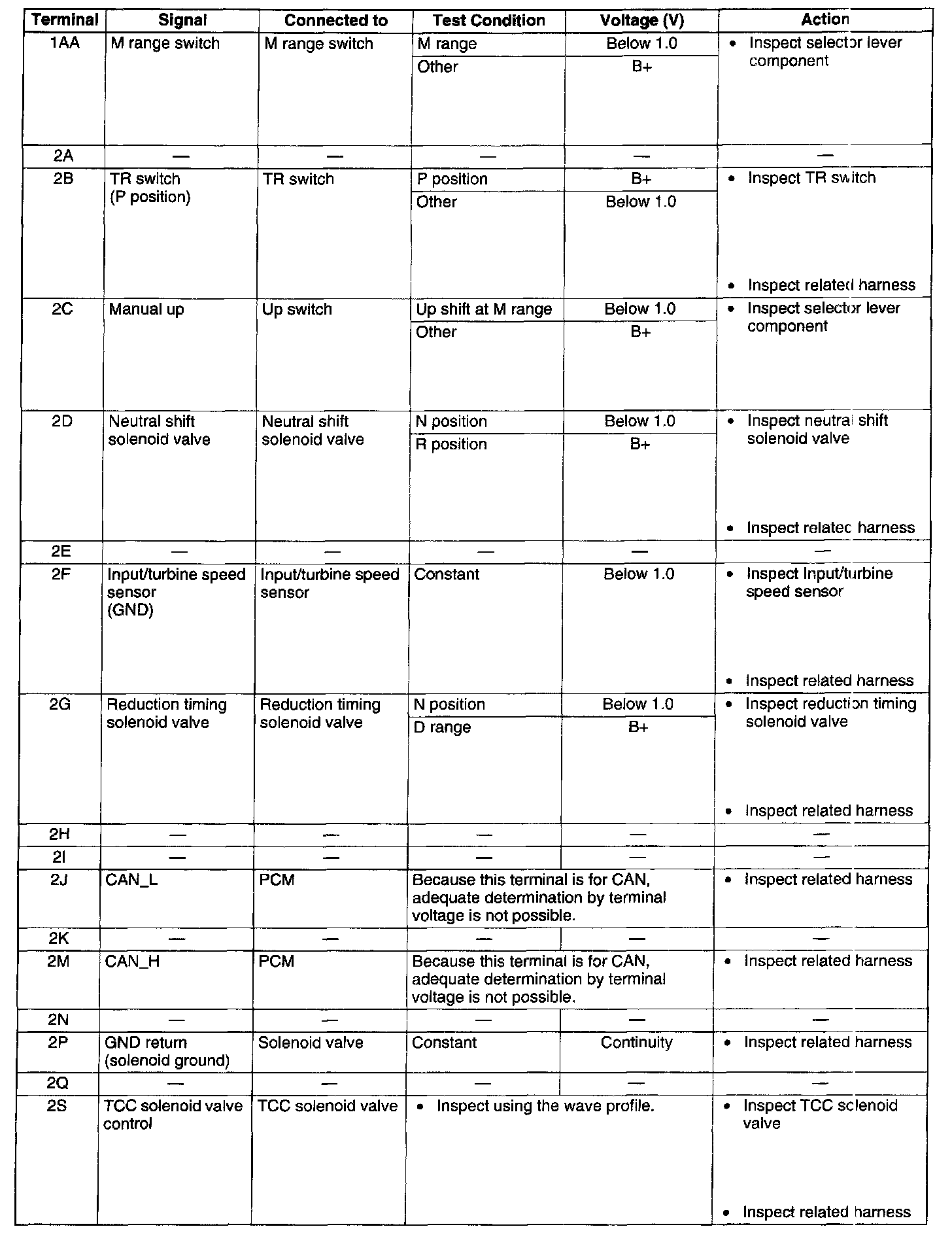 | Terminal | Signal | Connected to | Test Condition | Voltage (V) | Action |
|---|---|---|---|---|---|
| 1AA | M range switch | M range switch | M range | Below 1.0 | • Inspect selector lever component |
| | | | Other | B+ | |
| 2A | — | — | — | — | — |
| 2B | TR switch (P position) | TR switch | P position | B+ | • Inspect TR switch • Inspect related harness |
| | | | Other | Below 1.0 | |
| 2C | Manual up | Up switch | Up shift at M range | Below 1.0 | • Inspect selector lever component |
| | | | Other | B+ | |
| 2D | Neutral shift solenoid valve | Neutral shift solenoid valve | N position | Below 1.0 | • Inspect neutral shift solenoid valve • Inspect related harness |
| | | | R position | B+ | |
| 2E | — | — | — | — | — |
| 2F | Input/turbine speed sensor (GND) | Input/turbine speed sensor | Constant | Below 1.0 | • Inspect Input/turbine speed sensor • Inspect related harness |
| 2G | Reduction timing solenoid valve | Reduction timing solenoid valve | N position | Below 1.0 | • Inspect reduction timing solenoid valve • Inspect related harness |
| | | | D range | B+ | |
| 2H | — | — | — | — | — |
| 2I | — | — | — | — | — |
| 2J | CAN_L | PCM | Because this terminal is for CAN, adequate determination by terminal voltage is not possible. | | • Inspect related harness |
| 2K | — | — | — | — | — |
| 2M | CAN_H | PCM | Because this terminal is for CAN, adequate determination by terminal voltage is not possible. | | • Inspect related harness |
| 2N | — | — | — | — | — |
| 2P | GND return (solenoid ground) | Solenoid valve | Constant | Continuity | • Inspect related harness |
| 2Q | — | — | — | — | — |
| 2S | TCC solenoid valve control | TCC solenoid valve | • Inspect using the wave profile. | | • Inspect TCC solenoid valve • Inspect related harness |